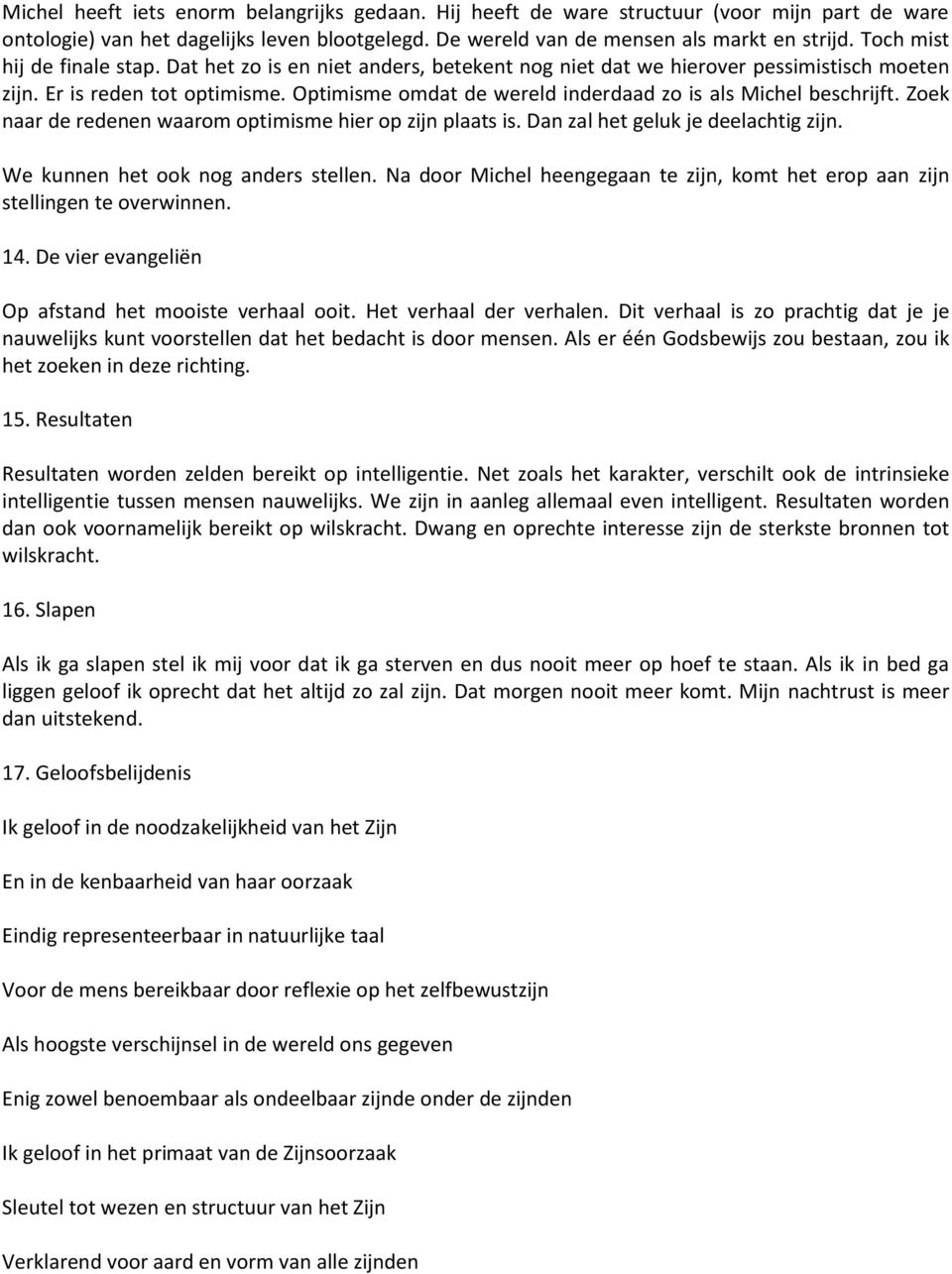 Michel heeft iets enorm belangrijks gedaan. Hij heeft de ware structuur (voor mijn part de ware ontologie) van het dagelijks leven blootgelegd. De wereld van de mensen als markt en strijd. Toch mist hij de finale stap. Dat het zo is en niet anders, betekent nog niet dat we hierover pessimistisch moeten zijn. Er is reden tot optimisme. Optimisme omdat de wereld inderdaad zo is als Michel beschrijft. Zoek naar de redenen waarom optimisme hier op zijn plaats is. Dan zal het geluk je deelachtig zijn.

We kunnen het ook nog anders stellen. Na door Michel heengegaan te zijn, komt het erop aan zijn stellingen te overwinnen.

14. De vier evangeliën

Op afstand het mooiste verhaal ooit. Het verhaal der verhalen. Dit verhaal is zo prachtig dat je je nauwelijks kunt voorstellen dat het bedacht is door mensen. Als er één Godsbewijs zou bestaan, zou ik het zoeken in deze richting.

15. Resultaten

Resultaten worden zelden bereikt op intelligentie. Net zoals het karakter, verschilt ook de intrinsieke intelligentie tussen mensen nauwelijks. We zijn in aanleg allemaal even intelligent. Resultaten worden dan ook voornamelijk bereikt op wilskracht. Dwang en oprechte interesse zijn de sterkste bronnen tot wilskracht.

16. Slapen

Als ik ga slapen stel ik mij voor dat ik ga sterven en dus nooit meer op hoef te staan. Als ik in bed ga liggen geloof ik oprecht dat het altijd zo zal zijn. Dat morgen nooit meer komt. Mijn nachtrust is meer dan uitstekend.

17. Geloofsbelijdenis

Ik geloof in de noodzakelijkheid van het Zijn

En in de kenbaarheid van haar oorzaak

Eindig representeerbaar in natuurlijke taal

Voor de mens bereikbaar door reflexie op het zelfbewustzijn

Als hoogste verschijnsel in de wereld ons gegeven

Enig zowel benoembaar als ondeelbaar zijnde onder de zijnden

Ik geloof in het primaat van de Zijnsoorzaak

Sleutel tot wezen en structuur van het Zijn

Verklarend voor aard en vorm van alle zijnden